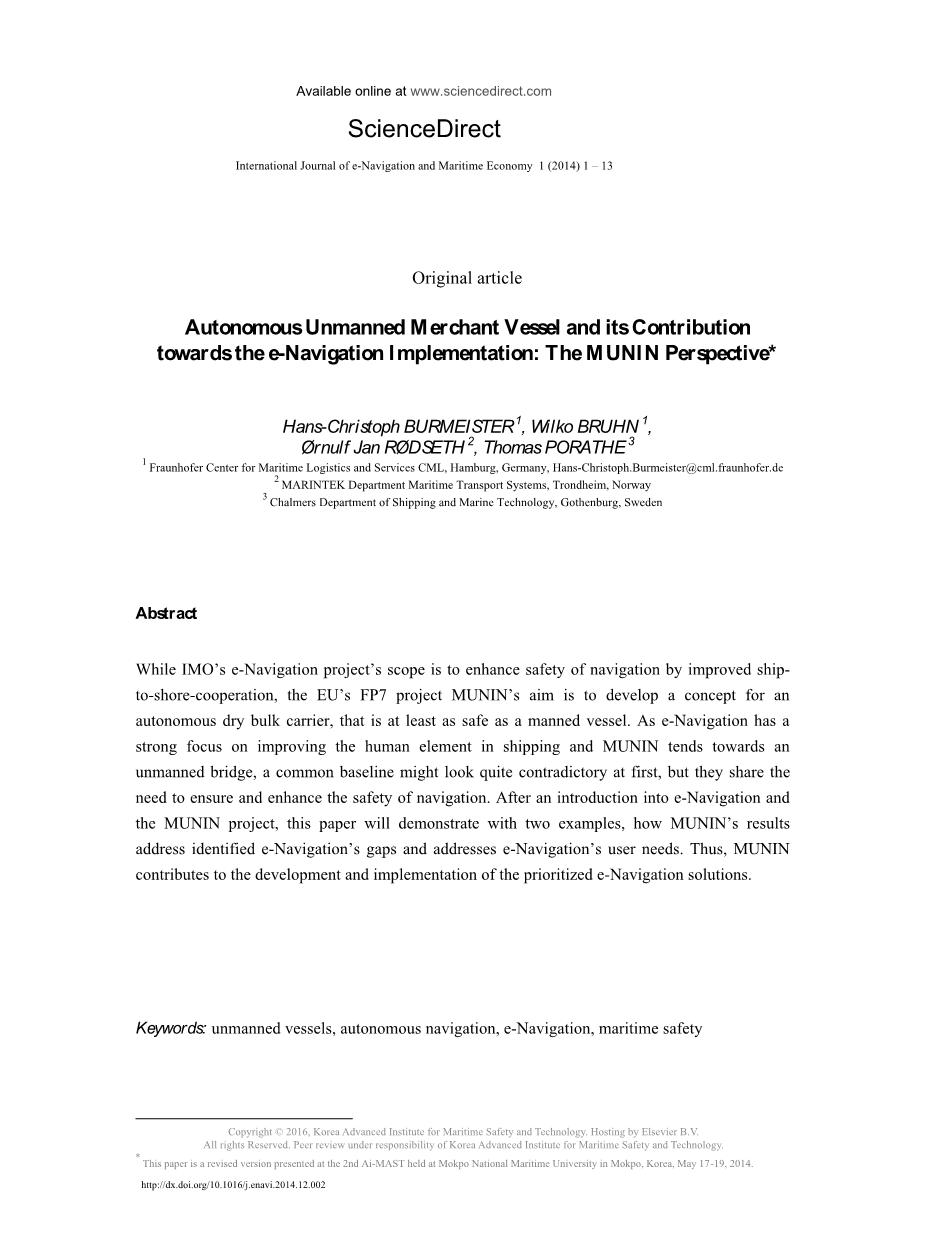 Available online at www.sciencedirect.com

ScienceDirect

International Journal of e-Navigation and Maritime Economy 1 (2014) 1 – 13

Original article

Autonomous Unmanned Merchant Vessel and its Contribution towards the e-Navigation Implementation: The MUNIN Perspective*

Hans-Christoph BURMEISTER $^1$, Wilko BRUHN $^1$, Ørnulf Jan RØDSETH $^2$, Thomas PORATHE $^3$

$^1$ Fraunhofer Center for Maritime Logistics and Services CML, Hamburg, Germany, Hans-Christoph.Burmeister@cml.fraunhofer.de
$^2$ MARINTEK Department Maritime Transport Systems, Trondheim, Norway
$^3$ Chalmers Department of Shipping and Marine Technology, Gothenburg, Sweden

Abstract

While IMO's e-Navigation project's scope is to enhance safety of navigation by improved ship-to-shore-cooperation, the EU's FP7 project MUNIN's aim is to develop a concept for an autonomous dry bulk carrier, that is at least as safe as a manned vessel. As e-Navigation has a strong focus on improving the human element in shipping and MUNIN tends towards an unmanned bridge, a common baseline might look quite contradictory at first, but they share the need to ensure and enhance the safety of navigation. After an introduction into e-Navigation and the MUNIN project, this paper will demonstrate with two examples, how MUNIN's results address identified e-Navigation's gaps and addresses e-Navigation's user needs. Thus, MUNIN contributes to the development and implementation of the prioritized e-Navigation solutions.

Keywords: unmanned vessels, autonomous navigation, e-Navigation, maritime safety

Copyright © 2016, Korea Advanced Institute for Maritime Safety and Technology. Hosting by Elsevier B.V.
All rights Reserved. Peer review under responsibility of Korea Advanced Institute for Maritime Safety and Technology.
* This paper is a revised version presented at the 2nd Ai-MAST held at Mokpo National Maritime University in Mokpo, Korea, May 17-19, 2014.
http://dx.doi.org/10.1016/j.enavi.2014.12.002